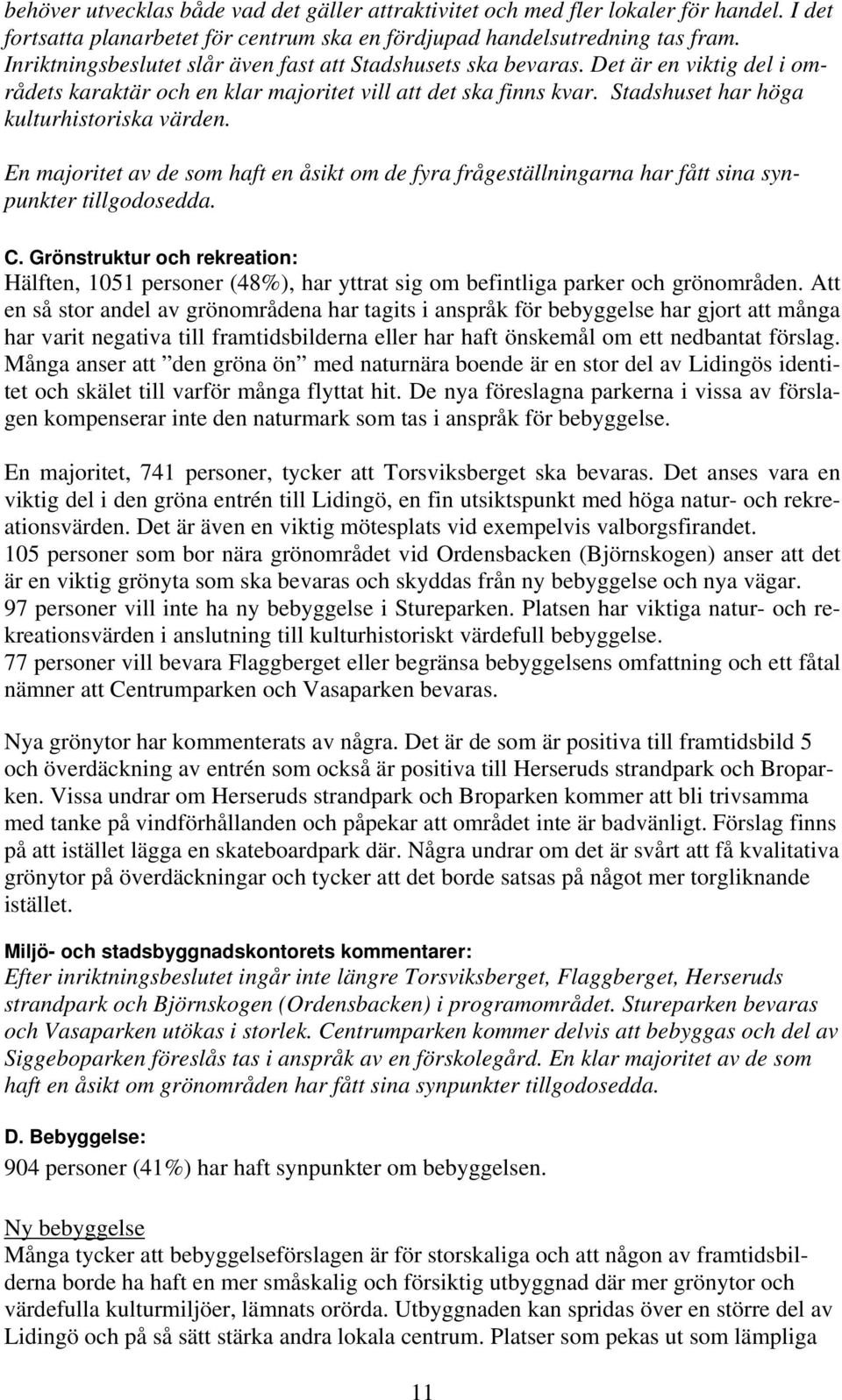 behöver utvecklas både vad det gäller attraktivitet och med fler lokaler för handel. I det fortsatta planarbetet för centrum ska en fördjupad handelsutredning tas fram. Inriktningsbeslutet slår även fast att Stadshusets ska bevaras. Det är en viktig del i områdets karaktär och en klar majoritet vill att det ska finns kvar. Stadshuset har höga kulturhistoriska värden.

En majoritet av de som haft en åsikt om de fyra frågeställningarna har fått sina synpunkter tillgodosedda.

C. Grönstruktur och rekreation:
Hälften, 1051 personer (48%), har yttrat sig om befintliga parker och grönområden. Att en så stor andel av grönområdena har tagits i anspråk för bebyggelse har gjort att många har varit negativa till framtidsbilderna eller har haft önskemål om ett nedbantat förslag. Många anser att ”den gröna ön” med naturnära boende är en stor del av Lidingös identitet och skälet till varför många flyttat hit. De nya föreslagna parkerna i vissa av förslagen kompenserar inte den naturmark som tas i anspråk för bebyggelse.

En majoritet, 741 personer, tycker att Torsviksberget ska bevaras. Det anses vara en viktig del i den gröna entrén till Lidingö, en fin utsiktspunkt med höga natur- och rekreationsvärden. Det är även en viktig mötesplats vid exempelvis valborgsfirandet.
105 personer som bor nära grönområdet vid Ordensbacken (Björnskogen) anser att det är en viktig grönyta som ska bevaras och skyddas från ny bebyggelse och nya vägar.
97 personer vill inte ha ny bebyggelse i Stureparken. Platsen har viktiga natur- och rekreationsvärden i anslutning till kulturhistoriskt värdefull bebyggelse.
77 personer vill bevara Flaggberget eller begränsa bebyggelsens omfattning och ett fåtal nämner att Centrumparken och Vasaparken bevaras.

Nya grönytor har kommenterats av några. Det är de som är positiva till framtidsbild 5 och överdäckning av entrén som också är positiva till Herseruds strandpark och Broparken. Vissa undrar om Herseruds strandpark och Broparken kommer att bli trivsamma med tanke på vindförhållanden och påpekar att området inte är badvänligt. Förslag finns på att istället lägga en skateboardpark där. Några undrar om det är svårt att få kvalitativa grönytor på överdäckningar och tycker att det borde satsas på något mer torgliknande istället.

Miljö- och stadsbyggnadskontorets kommentarer:
Efter inriktningsbeslutet ingår inte längre Torsviksberget, Flaggberget, Herseruds strandpark och Björnskogen (Ordensbacken) i programområdet. Stureparken bevaras och Vasaparken utökas i storlek. Centrumparken kommer delvis att bebyggas och del av Siggeboparken föreslås tas i anspråk av en förskolegård. En klar majoritet av de som haft en åsikt om grönområden har fått sina synpunkter tillgodosedda.

D. Bebyggelse:
904 personer (41%) har haft synpunkter om bebyggelsen.

Ny bebyggelse
Många tycker att bebyggelseförslagen är för storskaliga och att någon av framtidsbilderna borde ha haft en mer småskalig och försiktig utbyggnad där mer grönytor och värdefulla kulturmiljöer, lämnats orörda. Utbyggnaden kan spridas över en större del av Lidingö och på så sätt stärka andra lokala centrum. Platser som pekas ut som lämpliga

11